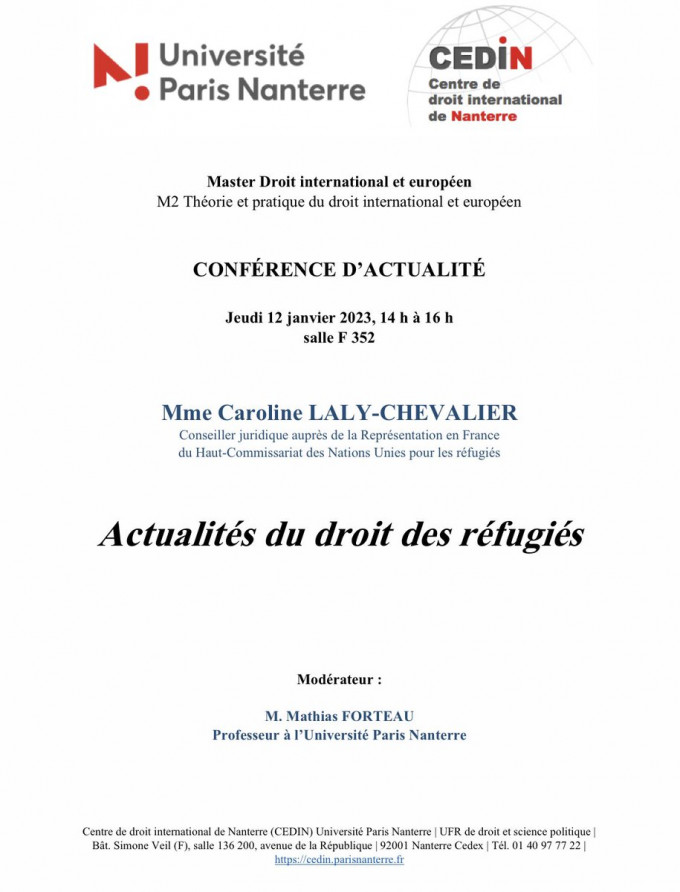 Université Paris Nanterre

CEDIN
Centre de droit international de Nanterre

Master Droit international et européen
M2 Théorie et pratique du droit international et européen

CONFÉRENCE D'ACTUALITÉ

Jeudi 12 janvier 2023, 14 h à 16 h
salle F 352

Mme Caroline LALY-CHEVALIER
Conseiller juridique auprès de la Représentation en France du Haut-Commissariat des Nations Unies pour les réfugiés

Actualités du droit des réfugiés

Modérateur :

M. Mathias FORTEAU
Professeur à l'Université Paris Nanterre

Centre de droit international de Nanterre (CEDIN) Université Paris Nanterre | UFR de droit et science politique | Bât. Simone Veil (F), salle 136 200, avenue de la République | 92001 Nanterre Cedex | Tél. 01 40 97 77 22 | https://cedin.parisnanterre.fr